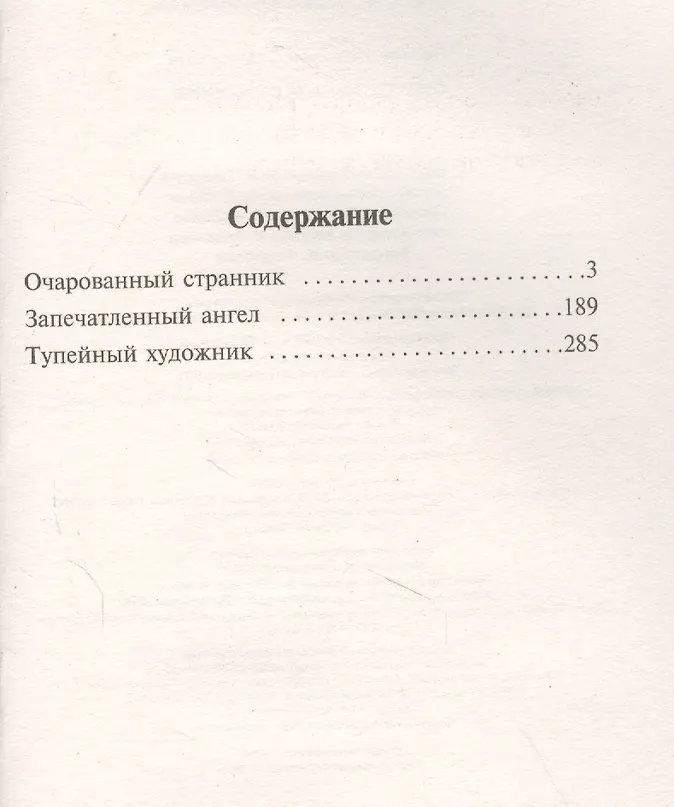 Содержание

Очарованный странник 3
Запечатленный ангел 189
Тупейный художник 285